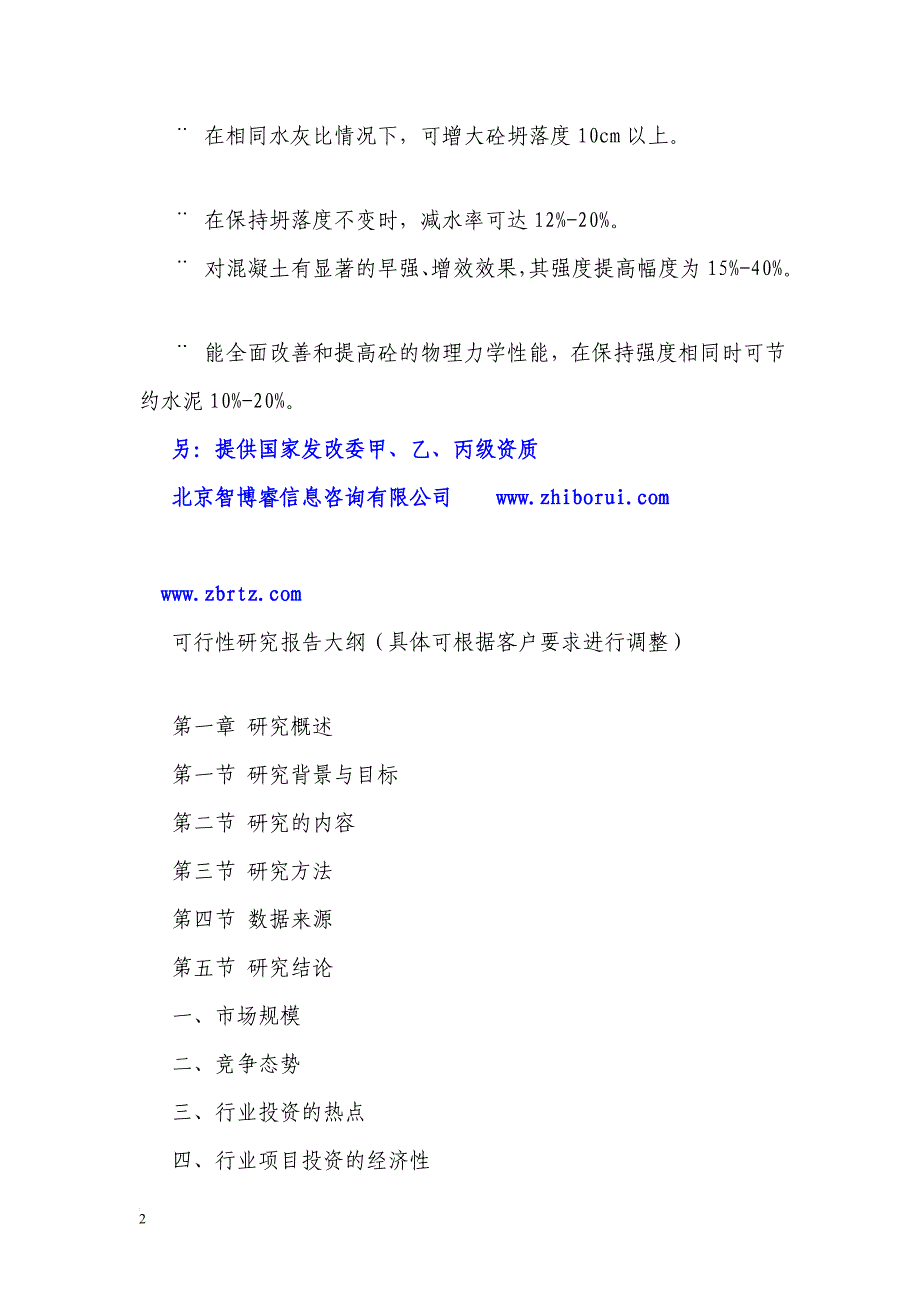 ¨ 在相同水灰比情况下，可增大砼坍落度 10cm 以上。

¨ 在保持坍落度不变时，减水率可达 12%-20%。

¨ 对混凝土有显著的早强、增效效果，其强度提高幅度为 15%-40%。

¨ 能全面改善和提高砼的物理力学性能，在保持强度相同时可节约水泥 10%-20%。

另：提供国家发改委甲、乙、丙级资质

北京智博睿信息咨询有限公司 www.zhiborui.com

www.zbrtz.com

可行性研究报告大纲（具体可根据客户要求进行调整）

第一章 研究概述

第一节 研究背景与目标

第二节 研究的内容

第三节 研究方法

第四节 数据来源

第五节 研究结论

一、市场规模

二、竞争态势

三、行业投资的热点

四、行业项目投资的经济性

2